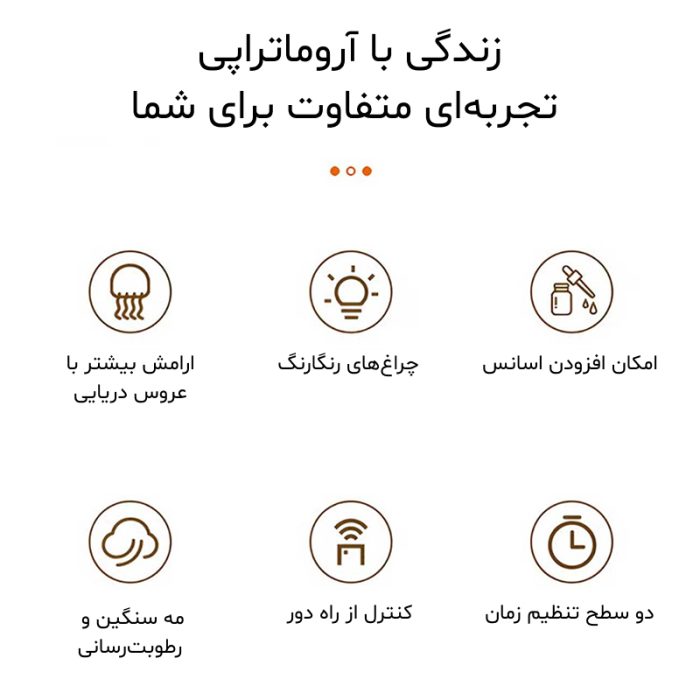 زندگی با آروماتراپی
تجربه‌ای متفاوت برای شما

امکان افزودن اسانس

چراغ‌های رنگارنگ

ارامش بیشتر با عروس دریایی

دو سطح تنظیم زمان

کنترل از راه دور

مه سنگین و رطوبت‌رسانی